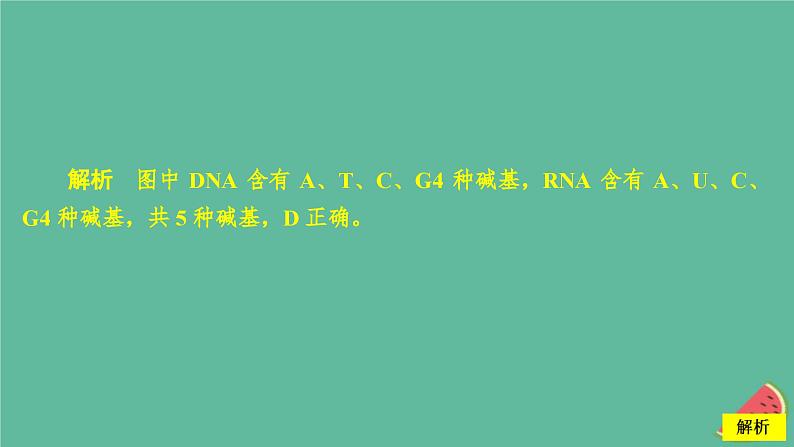 解析　图中 DNA 含有 A、T、C、G4 种碱基，RNA 含有 A、U、C、G4 种碱基，共 5 种碱基，D 正确。

解析